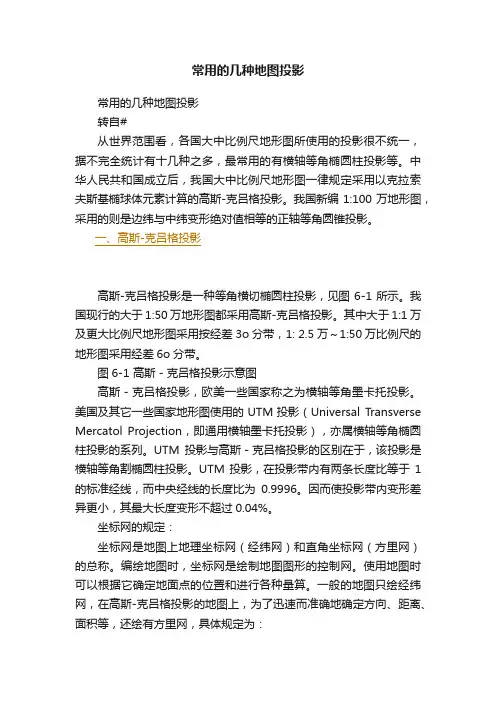 常用的几种地图投影

常用的几种地图投影

转自#

从世界范围看，各国大中比例尺地形图所使用的投影很不统一，据不完全统计有十几种之多，最常用的有横轴等角椭圆柱投影等。中华人民共和国成立后，我国大中比例尺地形图一律规定采用以克拉索夫斯基椭球体元素计算的高斯-克吕格投影。我国新编 1:100 万地形图，采用的则是边纬与中纬变形绝对值相等的正轴等角圆锥投影。

一、高斯-克吕格投影

高斯-克吕格投影是一种等角横切椭圆柱投影，见图 6-1 所示。我国现行的大于 1:50 万地形图都采用高斯-克吕格投影。其中大于 1:1 万及更大比例尺地形图采用按经差 3o 分带，1: 2.5 万～1:50 万比例尺的地形图采用经差 6o 分带。

图 6-1 高斯 - 克吕格投影示意图

高斯 - 克吕格投影，欧美一些国家称之为横轴等角墨卡托投影。美国及其它一些国家地形图使用的 UTM 投影（Universal Transverse Mercatol Projection，即通用横轴墨卡托投影），亦属横轴等角椭圆柱投影的系列。UTM 投影与高斯 - 克吕格投影的区别在于，该投影是横轴等角割椭圆柱投影。UTM 投影，在投影带内有两条长度比等于 1 的标准经线，而中央经线的长度比为 0.9996。因而使投影带内变形差异更小，其最大长度变形不超过 0.04%。

坐标网的规定：

坐标网是地图上地理坐标网（经纬网）和直角坐标网（方里网）的总称。编绘地图时，坐标网是绘制地图图形的控制网。使用地图时可以根据它确定地面点的位置和进行各种量算。一般的地图只绘经纬网，在高斯-克吕格投影的地图上，为了迅速而准确地确定方向、距离、面积等，还绘有方里网，具体规定为：